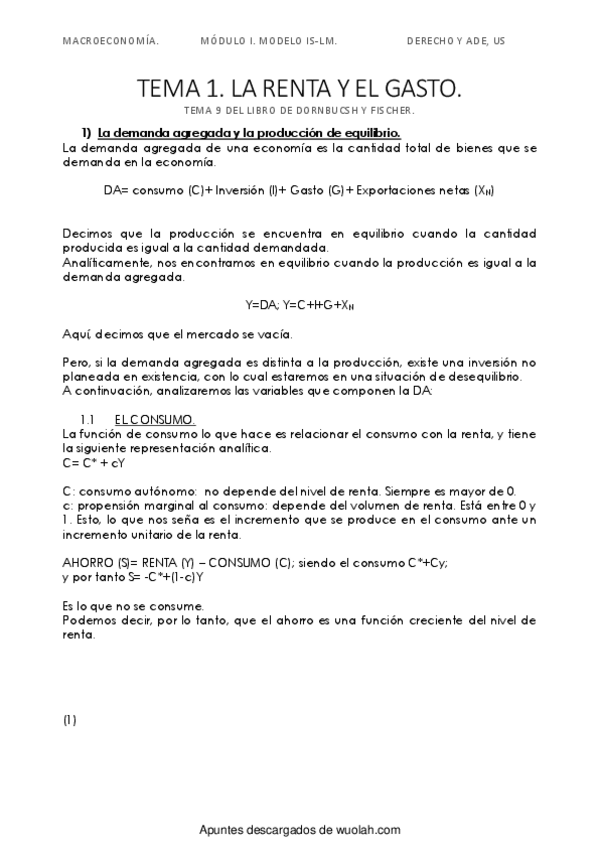 MACROECONOMÍA.     MÓDULO I. MODELO IS-LM.     DERECHO Y ADE, US

TEMA 1. LA RENTA Y EL GASTO.

TEMA 9 DEL LIBRO DE DORNBUCSH Y FISCHER.

1) La demanda agregada y la producción de equilibrio.

La demanda agregada de una economía es la cantidad total de bienes que se demanda en la economía.

DA= consumo (C)+ Inversión (I)+ Gasto (G)+ Exportaciones netas ($X_N$)

Decimos que la producción se encuentra en equilibrio cuando la cantidad producida es igual a la cantidad demandada.
Analíticamente, nos encontramos en equilibrio cuando la producción es igual a la demanda agregada.

Y=DA; Y=C+I+G+$X_N$

Aquí, decimos que el mercado se vacía.

Pero, si la demanda agregada es distinta a la producción, existe una inversión no planeada en existencia, con lo cual estaremos en una situación de desequilibrio.
A continuación, analizaremos las variables que componen la DA:

1.1 EL CONSUMO.

La función de consumo lo que hace es relacionar el consumo con la renta, y tiene la siguiente representación analítica.
C= C* + cY

C: consumo autónomo: no depende del nivel de renta. Siempre es mayor de 0.
c: propensión marginal al consumo: depende del volumen de renta. Está entre 0 y 1. Esto, lo que nos seña es el incremento que se produce en el consumo ante un incremento unitario de la renta.

AHORRO (S)= RENTA (Y) – CONSUMO (C); siendo el consumo C*+Cy;
y por tanto S= -C*+(1-c)Y

Es lo que no se consume.
Podemos decir, por lo tanto, que el ahorro es una función creciente del nivel de renta.

(1)

Apuntes descargados de wuolah.com